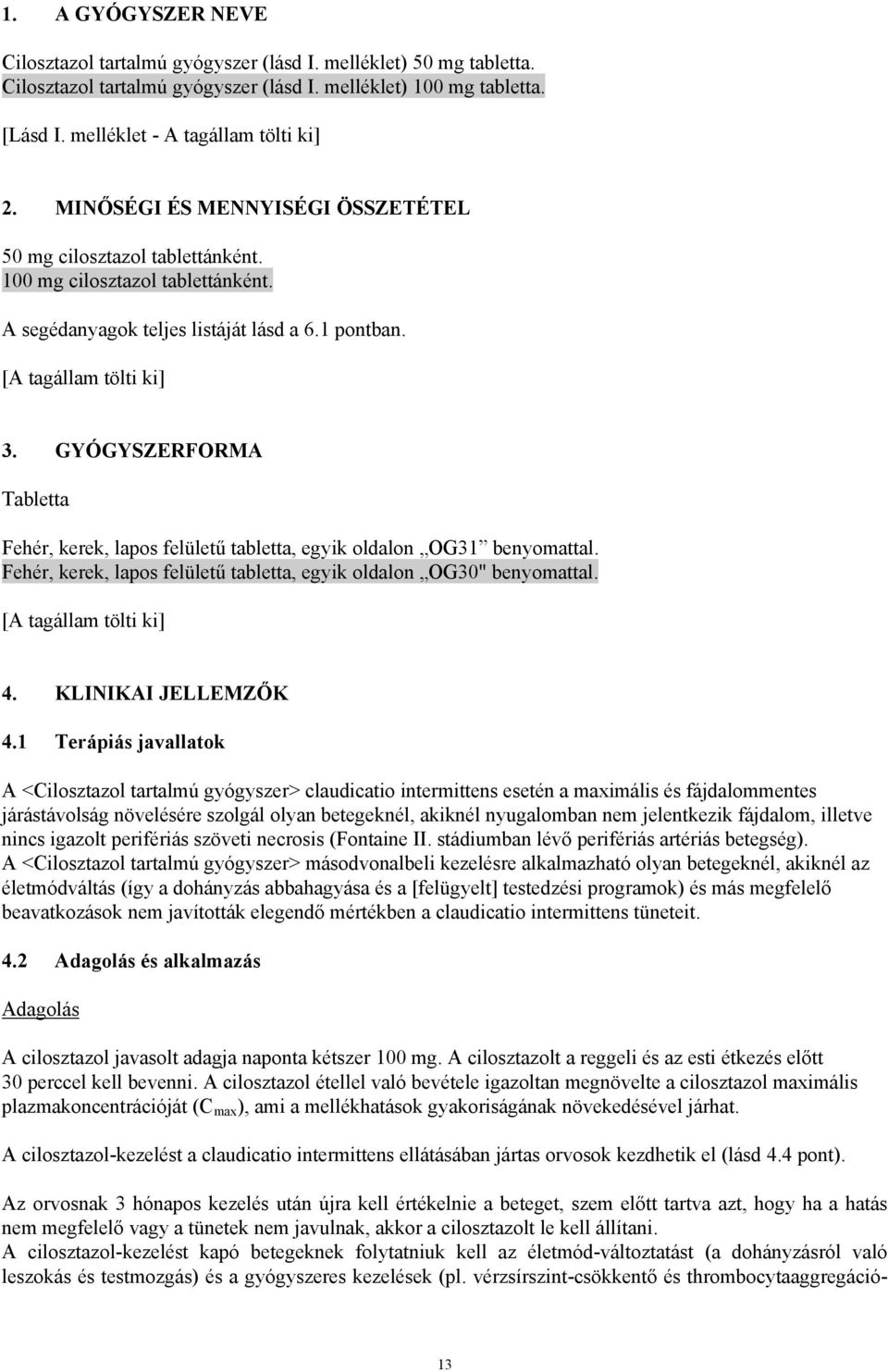 1. A GYÓGYSZER NEVE

Cilosztazol tartalmú gyógyszer (lásd I. melléklet) 50 mg tabletta.
Cilosztazol tartalmú gyógyszer (lásd I. melléklet) 100 mg tabletta.

[Lásd I. melléklet - A tagállam tölti ki]

2. MINŐSÉGI ÉS MENNYISÉGI ÖSSZETÉTEL

50 mg cilosztazol tablettánként.
100 mg cilosztazol tablettánként.

A segédanyagok teljes listáját lásd a 6.1 pontban.

[A tagállam tölti ki]

3. GYÓGYSZERFORMA

Tabletta

Fehér, kerek, lapos felületű tabletta, egyik oldalon „OG31” benyomattal.
Fehér, kerek, lapos felületű tabletta, egyik oldalon „OG30" benyomattal.

[A tagállam tölti ki]

4. KLINIKAI JELLEMZŐK

4.1 Terápiás javallatok

A <Cilosztazol tartalmú gyógyszer> claudicatio intermittens esetén a maximális és fájdalommentes járástávolság növelésére szolgál olyan betegeknél, akiknél nyugalomban nem jelentkezik fájdalom, illetve nincs igazolt perifériás szöveti necrosis (Fontaine II. stádiumban lévő perifériás artériás betegség).
A <Cilosztazol tartalmú gyógyszer> másodvonalbeli kezelésre alkalmazható olyan betegeknél, akiknél az életmódváltás (így a dohányzás abbahagyása és a [felügyelt] testedzési programok) és más megfelelő beavatkozások nem javították elegendő mértékben a claudicatio intermittens tüneteit.

4.2 Adagolás és alkalmazás

Adagolás

A cilosztazol javasolt adagja naponta kétszer 100 mg. A cilosztazolt a reggeli és az esti étkezés előtt 30 perccel kell bevenni. A cilosztazol étellel való bevétele igazoltan megnövelte a cilosztazol maximális plazmakoncentrációját ($C_{max}$), ami a mellékhatások gyakoriságának növekedésével járhat.

A cilosztazol-kezelést a claudicatio intermittens ellátásában jártas orvosok kezdhetik el (lásd 4.4 pont).

Az orvosnak 3 hónapos kezelés után újra kell értékelnie a beteget, szem előtt tartva azt, hogy ha a hatás nem megfelelő vagy a tünetek nem javulnak, akkor a cilosztazolt le kell állítani.
A cilosztazol-kezelést kapó betegeknek folytatniuk kell az életmód-változtatást (a dohányzásról való leszokás és testmozgás) és a gyógyszeres kezelések (pl. vérzsírszint-csökkentő és thrombocytaaggregáció-

13